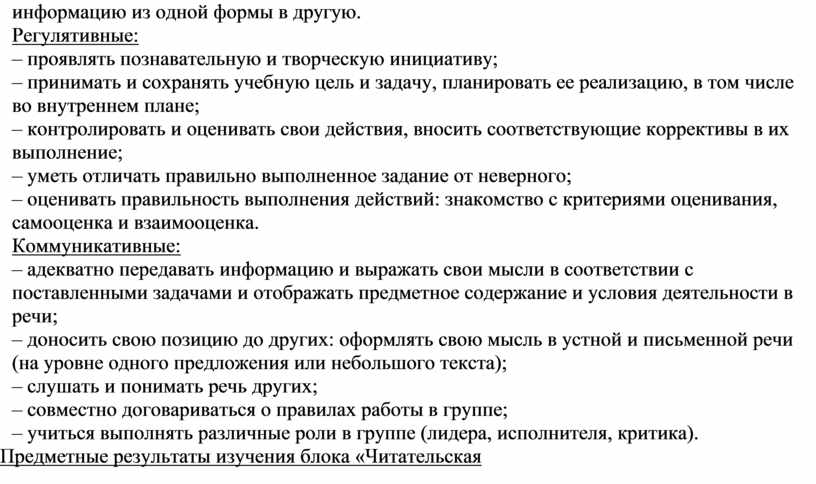 информацию из одной формы в другую.
Регулятивные:
– проявлять познавательную и творческую инициативу;
– принимать и сохранять учебную цель и задачу, планировать ее реализацию, в том числе во внутреннем плане;
– контролировать и оценивать свои действия, вносить соответствующие коррективы в их выполнение;
– уметь отличать правильно выполненное задание от неверного;
– оценивать правильность выполнения действий: знакомство с критериями оценивания, самооценка и взаимооценка.
Коммуникативные:
– адекватно передавать информацию и выражать свои мысли в соответствии с поставленными задачами и отображать предметное содержание и условия деятельности в речи;
– доносить свою позицию до других: оформлять свою мысль в устной и письменной речи (на уровне одного предложения или небольшого текста);
– слушать и понимать речь других;
– совместно договариваться о правилах работы в группе;
– учиться выполнять различные роли в группе (лидера, исполнителя, критика).
Предметные результаты изучения блока «Читательская